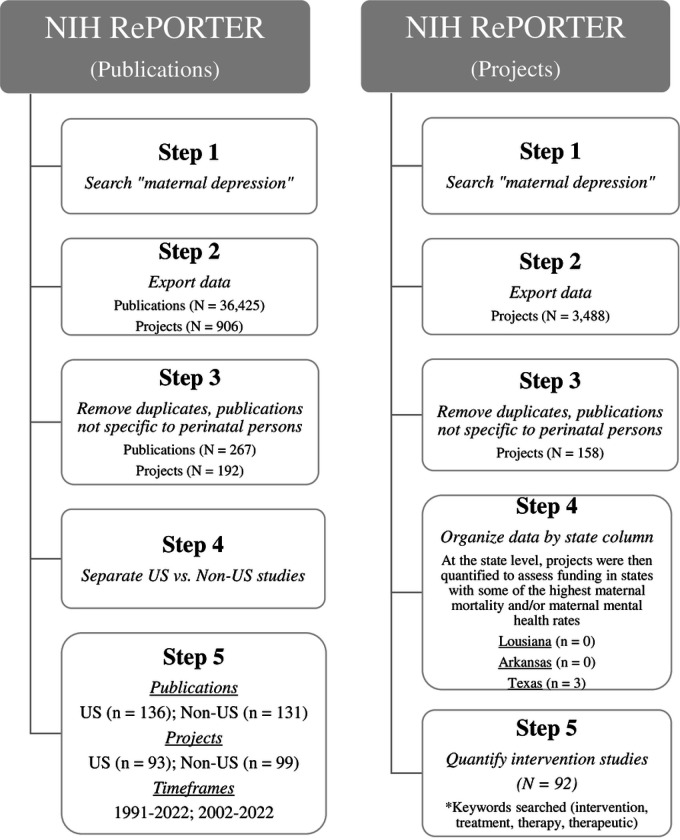 NIH RePORTER
(Publications)

Step 1
Search "maternal depression"

Step 2
Export data
Publications (N = 36,425)
Projects (N = 906)

Step 3
Remove duplicates, publications not specific to perinatal persons
Publications (N = 267)
Projects (N = 192)

Step 4
Separate US vs. Non-US studies

Step 5
Publications
US (n = 136); Non-US (n = 131)
Projects
US (n = 93); Non-US (n = 99)
Timeframes
1991-2022; 2002-2022

NIH RePORTER
(Projects)

Step 1
Search "maternal depression"

Step 2
Export data
Projects (N = 3,488)

Step 3
Remove duplicates, publications not specific to perinatal persons
Projects (N = 158)

Step 4
Organize data by state column
At the state level, projects were then quantified to assess funding in states with some of the highest maternal mortality and/or maternal mental health rates
Lousiana (n = 0)
Arkansas (n = 0)
Texas (n = 3)

Step 5
Quantify intervention studies
(N = 92)
*Keywords searched (intervention, treatment, therapy, therapeutic)